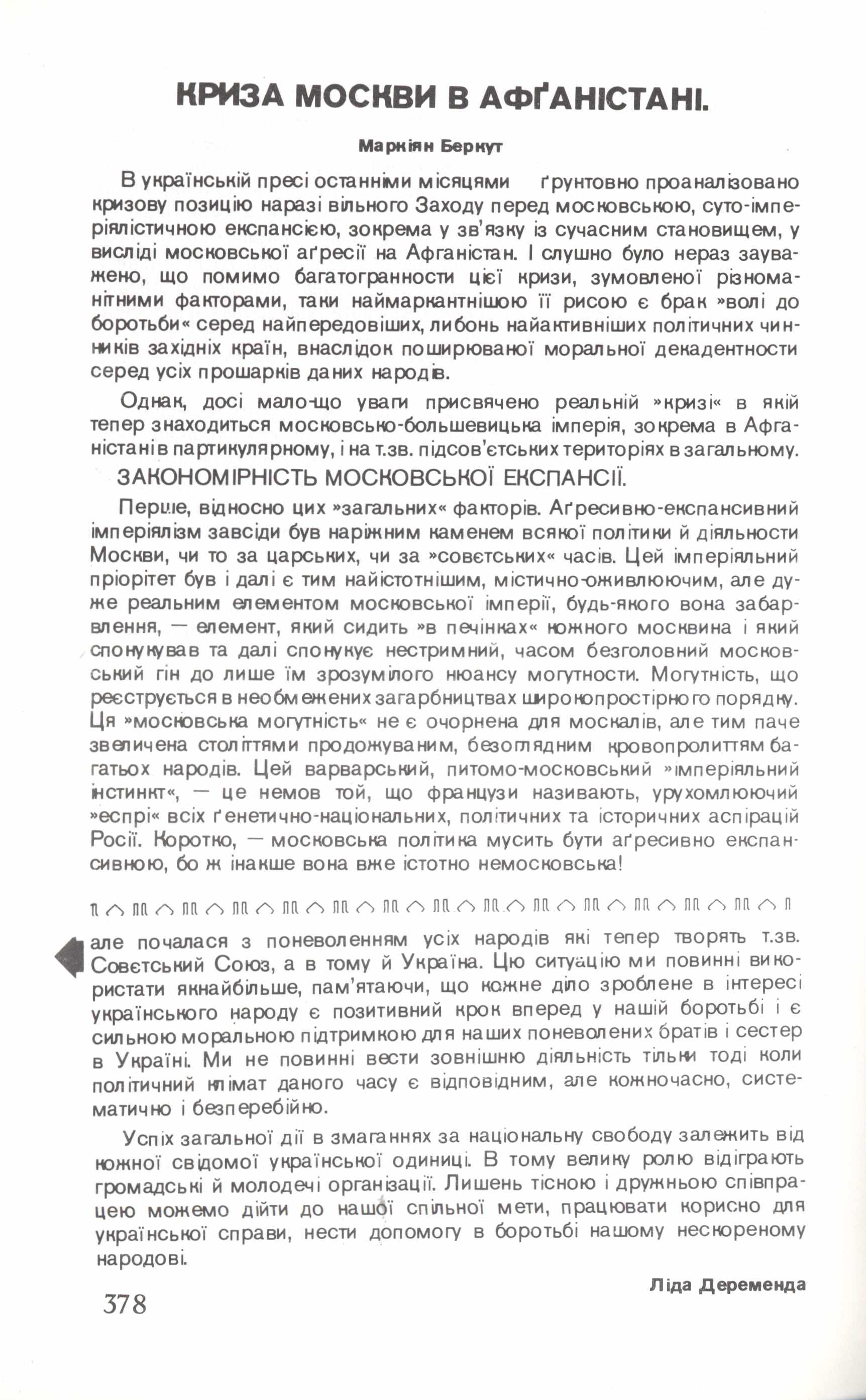 КРИЗА МОСКВИ В АФҐАНІСТАНІ.

Маркіян Беркут

В українській пресі останніми місяцями ґрунтовно проаналізовано кризову позицію наразі вільного Заходу перед московською, суто-імперіялістичною експансією, зокрема у зв'язку із сучасним становищем, у висліді московської аґресії на Афганістан. І слушно було нераз зауважено, що помимо багатогранности цієї кризи, зумовленої різноманітними факторами, таки наймаркантнішою її рисою є брак »волі до боротьби« серед найпередовіших, либонь найактивніших політичних чинників західніх країн, внаслідок поширюваної моральної декадентности серед усіх прошарків даних народів.

Однак, досі мало-що уваги присвячено реальній »кризі« в якій тепер знаходиться московсько-большевицька імперія, зокрема в Афганістані в партикулярному, і на т.зв. підсов'єтських територіях в загальному.

ЗАКОНОМІРНІСТЬ МОСКОВСЬКОЇ ЕКСПАНСІЇ.

Перше, відносно цих »загальних« факторів. Аґресивно-експансивний імперіялізм завсіди був наріжним каменем всякої політики й діяльности Москви, чи то за царських, чи за »совєтських« часів. Цей імперіяльний пріорітет був і далі є тим найістотнішим, містично-оживлюючим, але дуже реальним елементом московської імперії, будь-якого вона забарвлення, — елемент, який сидить »в печінках« кожного москвина і який спонукував та далі спонукує нестримний, часом безголовний московський гін до лише їм зрозумілого нюансу могутности. Могутність, що реєструється в необмежених загарбництвах широкопростірного порядку. Ця »московська могутність« не є очорнена для москалів, але тим паче звеличена століттями продожуваним, безоглядним кровопролиттям багатьох народів. Цей варварський, питомо-московський »імперіяльний інстинкт«, — це немов той, що французи називають, урухомлюючий »еспрі« всіх ґенетично-національних, політичних та історичних аспірацій Росії. Коротко, — московська політика мусить бути аґресивно експансивною, бо ж інакше вона вже істотно немосковська!

але почалася з поневоленням усіх народів які тепер творять т.зв. Совєтський Союз, а в тому й Україна. Цю ситуацію ми повинні використати якнайбільше, пам'ятаючи, що кожне діло зроблене в інтересі українського народу є позитивний крок вперед у нашій боротьбі і є сильною моральною підтримкою для наших поневолених братів і сестер в Україні. Ми не повинні вести зовнішню діяльність тільки тоді коли політичний клімат даного часу є відповідним, але кожночасно, систематично і безперебійно.

Успіх загальної дії в змаганнях за національну свободу залежить від кожної свідомої української одиниці. В тому велику ролю відіграють громадські й молодечі організації. Лишень тісною і дружньою співпрацею можемо дійти до нашої спільної мети, працювати корисно для української справи, нести допомогу в боротьбі нашому нескореному народові.

Ліда Деременда

378